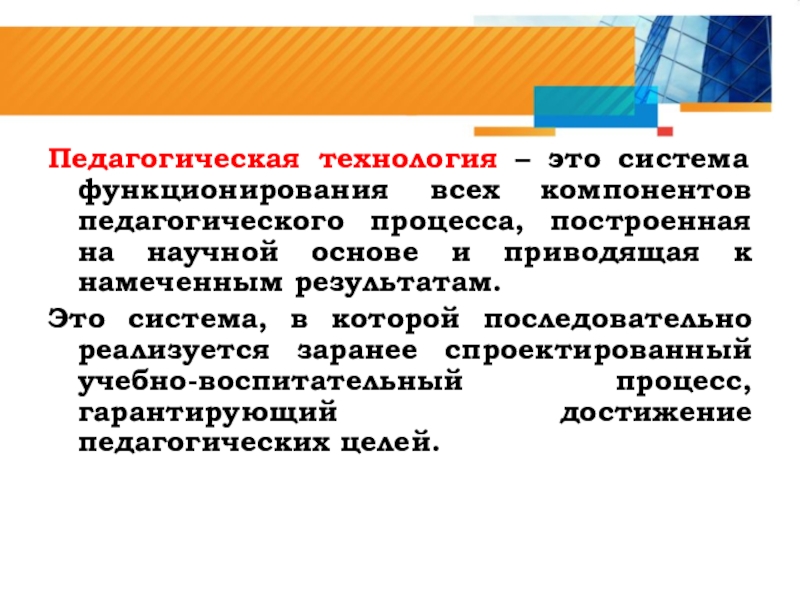 Педагогическая технология – это система функционирования всех компонентов педагогического процесса, построенная на научной основе и приводящая к намеченным результатам.

Это система, в которой последовательно реализуется заранее спроектированный учебно-воспитательный процесс, гарантирующий достижение педагогических целей.